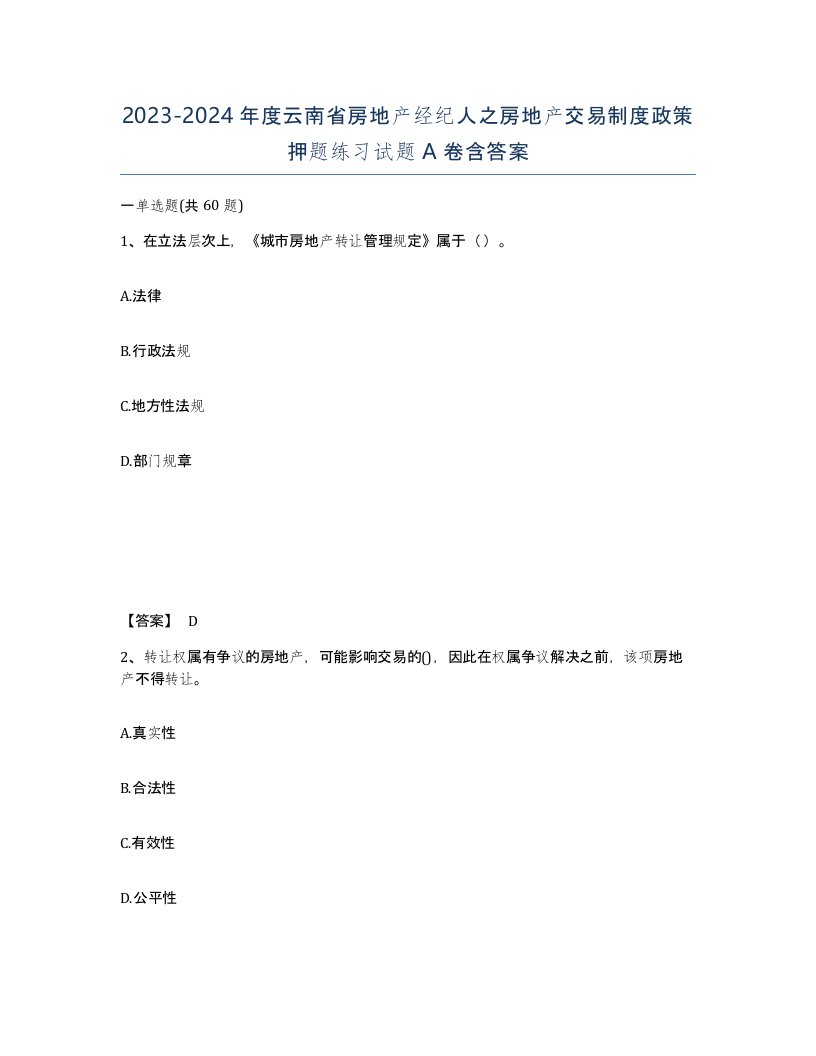 2023-2024年度云南省房地产经纪人之房地产交易制度政策押题练习试题A卷含答案

一单选题(共60题)

1、在立法层次上，《城市房地产转让管理规定》属于（）。

A.法律

B.行政法规

C.地方性法规

D.部门规章

【答案】 D

2、转让权属有争议的房地产，可能影响交易的()，因此在权属争议解决之前，该项房地产不得转让。

A.真实性

B.合法性

C.有效性

D.公平性